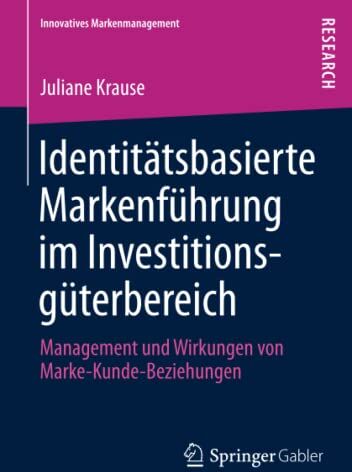 Innovatives Markenmanagement

RESEARCH

Juliane Krause

Identitätsbasierte Markenführung im Investitionsgüterbereich

Management und Wirkungen von Marke-Kunde-Beziehungen

Springer Gabler